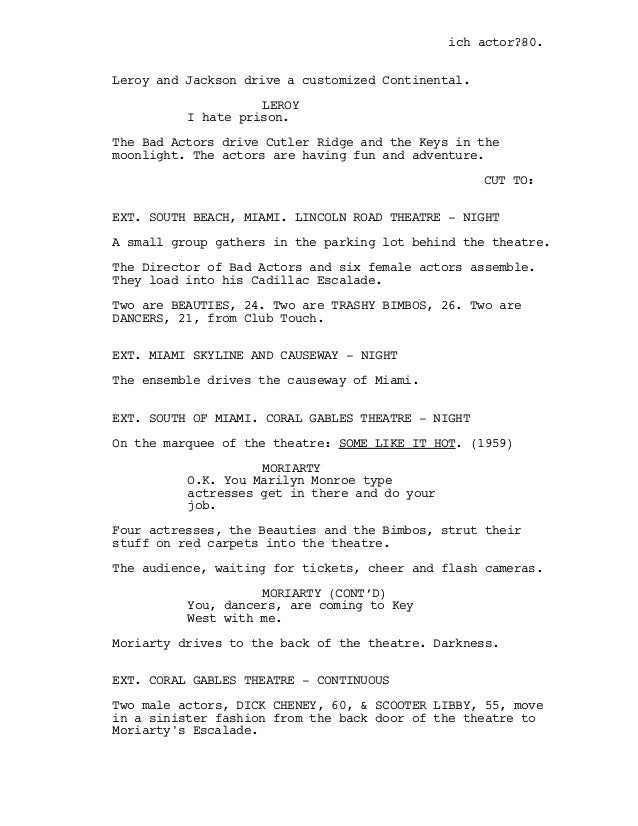 ich actor?80.

Leroy and Jackson drive a customized Continental.

LEROY
I hate prison.

The Bad Actors drive Cutler Ridge and the Keys in the moonlight. The actors are having fun and adventure.

CUT TO:

EXT. SOUTH BEACH, MIAMI. LINCOLN ROAD THEATRE - NIGHT

A small group gathers in the parking lot behind the theatre.

The Director of Bad Actors and six female actors assemble. They load into his Cadillac Escalade.

Two are BEAUTIES, 24. Two are TRASHY BIMBOS, 26. Two are DANCERS, 21, from Club Touch.

EXT. MIAMI SKYLINE AND CAUSEWAY - NIGHT

The ensemble drives the causeway of Miami.

EXT. SOUTH OF MIAMI. CORAL GABLES THEATRE - NIGHT

On the marquee of the theatre: SOME LIKE IT HOT. (1959)

MORIARTY
O.K. You Marilyn Monroe type actresses get in there and do your job.

Four actresses, the Beauties and the Bimbos, strut their stuff on red carpets into the theatre.

The audience, waiting for tickets, cheer and flash cameras.

MORIARTY (CONT'D)
You, dancers, are coming to Key West with me.

Moriarty drives to the back of the theatre. Darkness.

EXT. CORAL GABLES THEATRE - CONTINUOUS

Two male actors, DICK CHENEY, 60, & SCOOTER LIBBY, 55, move in a sinister fashion from the back door of the theatre to Moriarty's Escalade.